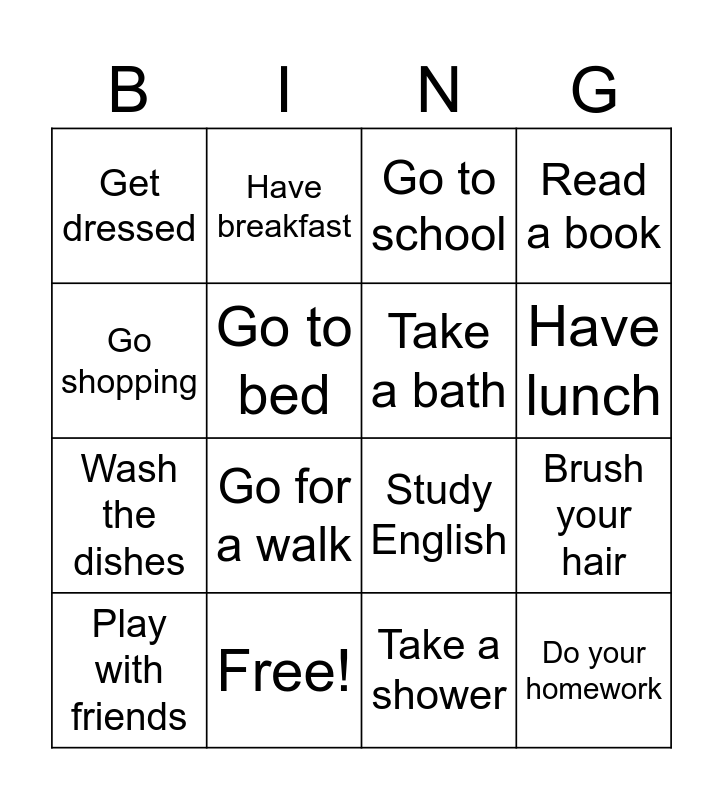 | B | I | N | G |
|---|---|---|---|
| Get dressed | Have breakfast | Go to school | Read a book |
| Go shopping | Go to bed | Take a bath | Have lunch |
| Wash the dishes | Go for a walk | Study English | Brush your hair |
| Play with friends | Free! | Take a shower | Do your homework |